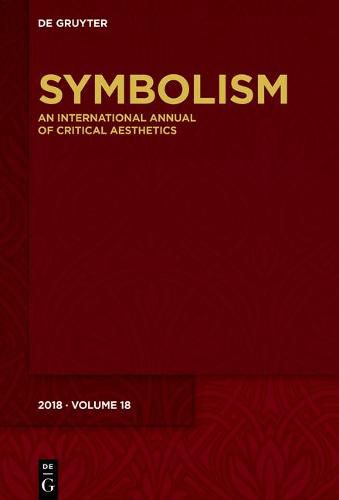 DE GRUYTER

SYMBOLISM

AN INTERNATIONAL ANNUAL OF CRITICAL AESTHETICS

2018 · VOLUME 18

DE
G